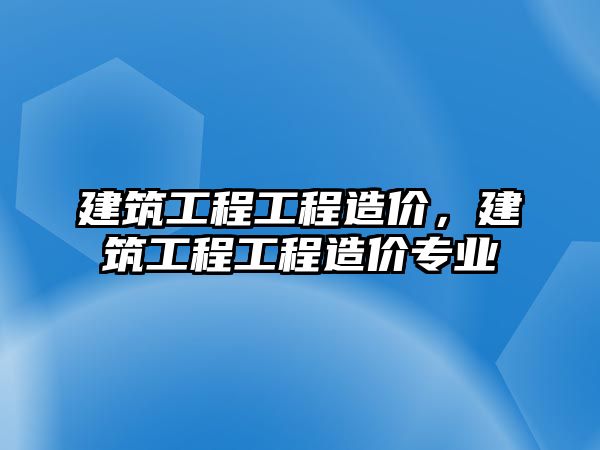 建筑工程工程造价，建筑工程工程造价专业